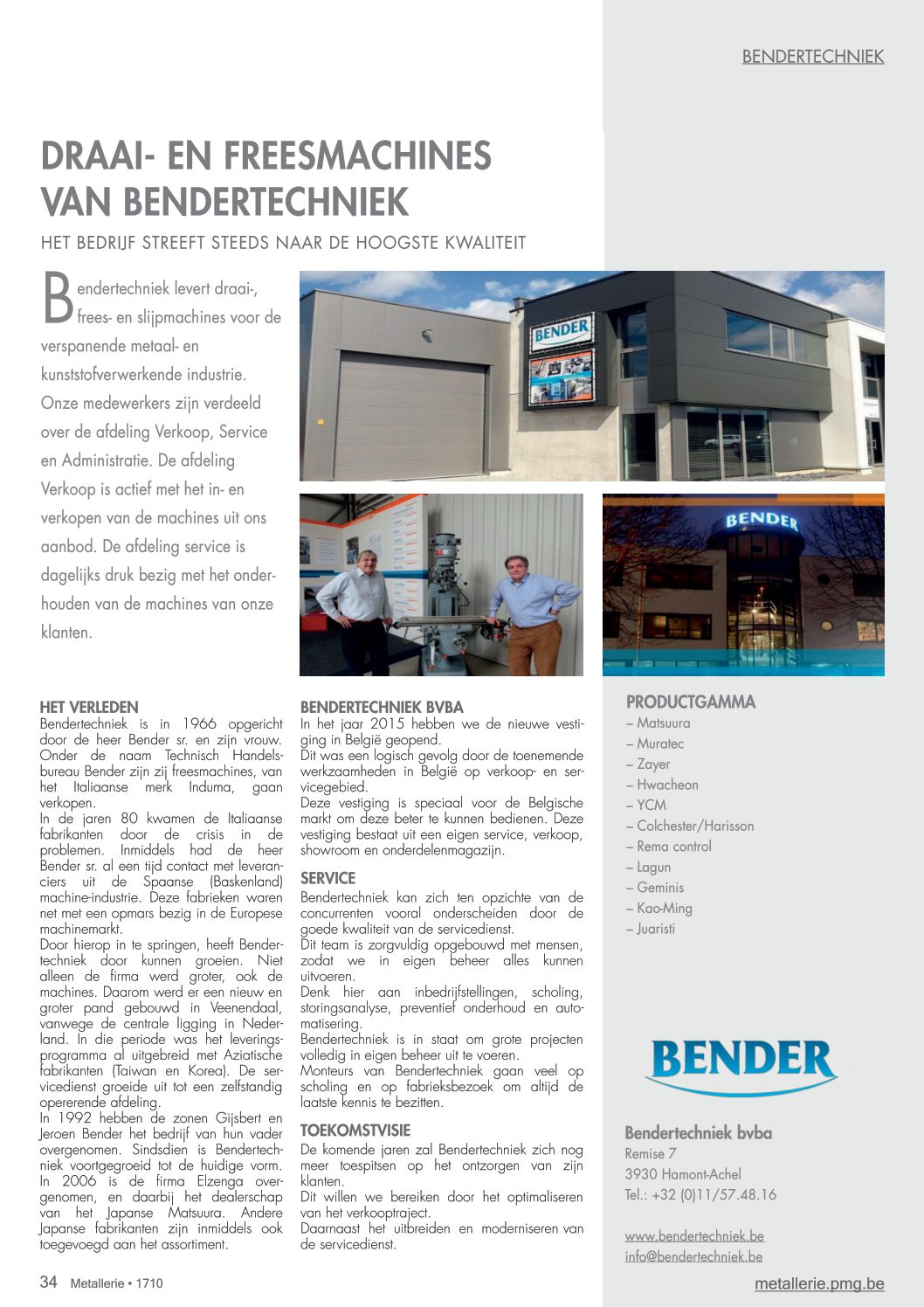 BENDERTECHNIEK

DRAAI- EN FREESMACHINES VAN BENDERTECHNIEK

HET BEDRIJF STREEFT STEEDS NAAR DE HOOGSTE KWALITEIT

Bendertechniek levert draai-, frees- en slijpmachines voor de verspanende metaal- en kunststofverwerkende industrie. Onze medewerkers zijn verdeeld over de afdeling Verkoop, Service en Administratie. De afdeling Verkoop is actief met het in- en verkopen van de machines uit ons aanbod. De afdeling service is dagelijks druk bezig met het onderhouden van de machines van onze klanten.

BENDER

BENDER

HET VERLEDEN
Bendertechniek is in 1966 opgericht door de heer Bender sr. en zijn vrouw. Onder de naam Technisch Handelsbureau Bender zijn zij freesmachines, van het Italiaanse merk Induma, gaan verkopen.
In de jaren 80 kwamen de Italiaanse fabrikanten door de crisis in de problemen. Inmiddels had de heer Bender sr. al een tijd contact met leveranciers uit de Spaanse (Baskenland) machine-industrie. Deze fabrieken waren net met een opmars bezig in de Europese machinemarkt.
Door hierop in te springen, heeft Bendertechniek door kunnen groeien. Niet alleen de firma werd groter, ook de machines. Daarom werd er een nieuw en groter pand gebouwd in Veenendaal, vanwege de centrale ligging in Nederland. In die periode was het leveringsprogramma al uitgebreid met Aziatische fabrikanten (Taiwan en Korea). De servicedienst groeide uit tot een zelfstandig opererende afdeling.
In 1992 hebben de zonen Gijsbert en Jeroen Bender het bedrijf van hun vader overgenomen. Sindsdien is Bendertechniek voortgegroeid tot de huidige vorm. In 2006 is de firma Elzenga overgenomen, en daarbij het dealerschap van het Japanse Matsuura. Andere Japanse fabrikanten zijn inmiddels ook toegevoegd aan het assortiment.

BENDERTECHNIEK BVBA
In het jaar 2015 hebben we de nieuwe vestiging in België geopend.
Dit was een logisch gevolg door de toenemende werkzaamheden in België op verkoop- en servicegebied.
Deze vestiging is speciaal voor de Belgische markt om deze beter te kunnen bedienen. Deze vestiging bestaat uit een eigen service, verkoop, showroom en onderdelenmagazijn.

SERVICE
Bendertechniek kan zich ten opzichte van de concurrenten vooral onderscheiden door de goede kwaliteit van de servicedienst.
Dit team is zorgvuldig opgebouwd met mensen, zodat we in eigen beheer alles kunnen uitvoeren.
Denk hier aan inbedrijfstellingen, scholing, storingsanalyse, preventief onderhoud en automatisering.
Bendertechniek is in staat om grote projecten volledig in eigen beheer uit te voeren.
Monteurs van Bendertechniek gaan veel op scholing en op fabrieksbezoek om altijd de laatste kennis te bezitten.

TOEKOMSTVISIE
De komende jaren zal Bendertechniek zich nog meer toespitsen op het ontzorgen van zijn klanten.
Dit willen we bereiken door het optimaliseren van het verkooptraject.
Daarnaast het uitbreiden en moderniseren van de servicedienst.

PRODUCTGAMMA
– Matsuura
– Muratec
– Zayer
– Hwacheon
– YCM
– Colchester/Harisson
– Rema control
– Lagun
– Geminis
– Kao-Ming
– Juaristi

BENDER

Bendertechniek bvba
Remise 7
3930 Hamont-Achel
Tel.: +32 (0)11/57.48.16

www.bendertechniek.be
info@bendertechniek.be

34 Metallerie • 1710

metallerie.pmg.be